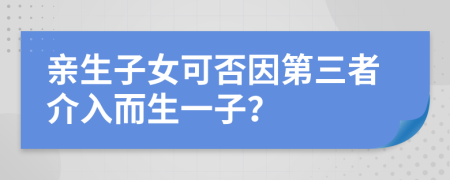 亲生子女可否因第三者介入而生一子?